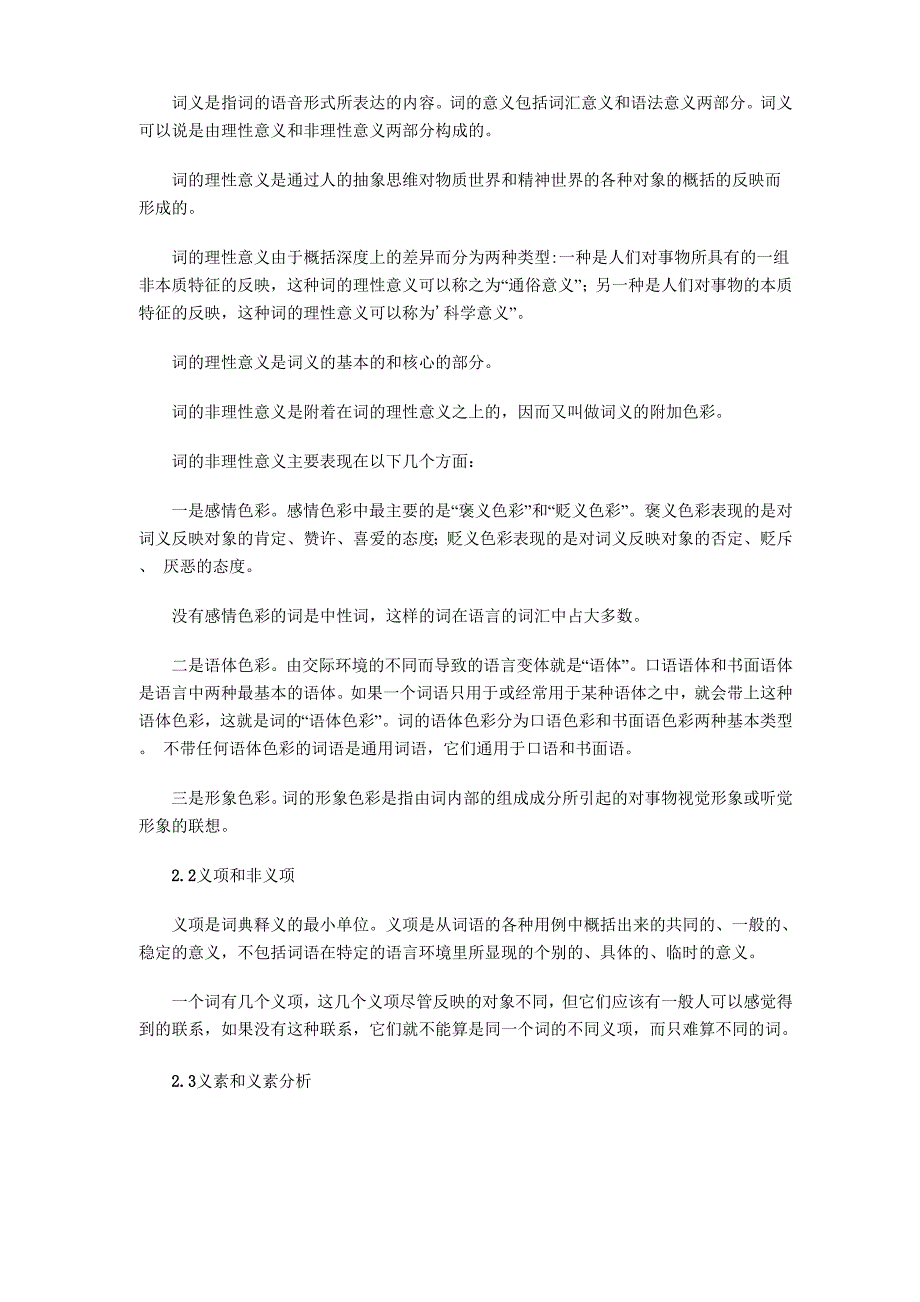 词义是指词的语音形式所表达的内容。词的意义包括词汇意义和语法意义两部分。词义可以说是由理性意义和非理性意义两部分构成的。

词的理性意义是通过人的抽象思维对物质世界和精神世界的各种对象的概括的反映而形成的。

词的理性意义由于概括深度上的差异而分为两种类型:一种是人们对事物所具有的一组非本质特征的反映，这种词的理性意义可以称之为“通俗意义”；另一种是人们对事物的本质特征的反映，这种词的理性意义可以称为’科学意义”。

词的理性意义是词义的基本的和核心的部分。

词的非理性意义是附着在词的理性意义之上的，因而又叫做词义的附加色彩。

词的非理性意义主要表现在以下几个方面：

一是感情色彩。感情色彩中最主要的是“褒义色彩”和“贬义色彩”。褒义色彩表现的是对词义反映对象的肯定、赞许、喜爱的态度；贬义色彩表现的是对词义反映对象的否定、贬斥、 厌恶的态度。

没有感情色彩的词是中性词，这样的词在语言的词汇中占大多数。

二是语体色彩。由交际环境的不同而导致的语言变体就是“语体”。口语语体和书面语体是语言中两种最基本的语体。如果一个词语只用于或经常用于某种语体之中，就会带上这种语体色彩，这就是词的“语体色彩”。词的语体色彩分为口语色彩和书面语色彩两种基本类型。 不带任何语体色彩的词语是通用词语，它们通用于口语和书面语。

三是形象色彩。词的形象色彩是指由词内部的组成成分所引起的对事物视觉形象或听觉形象的联想。

2.2义项和非义项

义项是词典释义的最小单位。义项是从词语的各种用例中概括出来的共同的、一般的、稳定的意义，不包括词语在特定的语言环境里所显现的个别的、具体的、临时的意义。

一个词有几个义项，这几个义项尽管反映的对象不同，但它们应该有一般人可以感觉得到的联系，如果没有这种联系，它们就不能算是同一个词的不同义项，而只难算不同的词。

2.3义素和义素分析